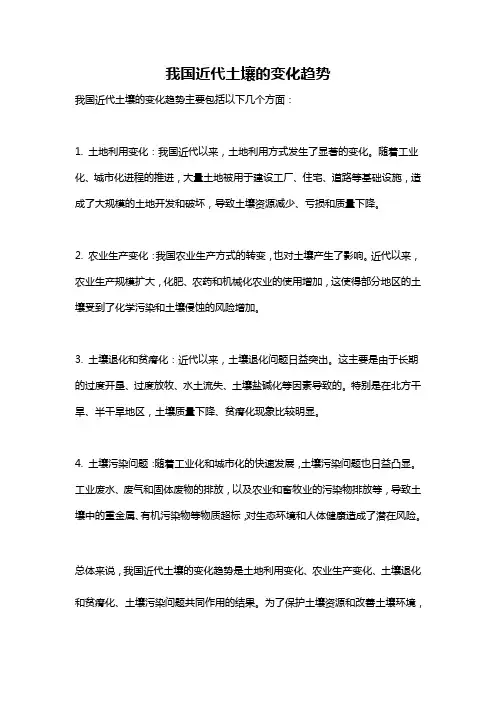 我国近代土壤的变化趋势

我国近代土壤的变化趋势主要包括以下几个方面：

1. 土地利用变化：我国近代以来，土地利用方式发生了显著的变化。随着工业化、城市化进程的推进，大量土地被用于建设工厂、住宅、道路等基础设施，造成了大规模的土地开发和破坏，导致土壤资源减少、亏损和质量下降。

2. 农业生产变化：我国农业生产方式的转变，也对土壤产生了影响。近代以来，农业生产规模扩大，化肥、农药和机械化农业的使用增加，这使得部分地区的土壤受到了化学污染和土壤侵蚀的风险增加。

3. 土壤退化和贫瘠化：近代以来，土壤退化问题日益突出。这主要是由于长期的过度开垦、过度放牧、水土流失、土壤盐碱化等因素导致的。特别是在北方干旱、半干旱地区，土壤质量下降、贫瘠化现象比较明显。

4. 土壤污染问题：随着工业化和城市化的快速发展，土壤污染问题也日益凸显。工业废水、废气和固体废物的排放，以及农业和畜牧业的污染物排放等，导致土壤中的重金属、有机污染物等物质超标，对生态环境和人体健康造成了潜在风险。

总体来说，我国近代土壤的变化趋势是土地利用变化、农业生产变化、土壤退化和贫瘠化、土壤污染问题共同作用的结果。为了保护土壤资源和改善土壤环境，